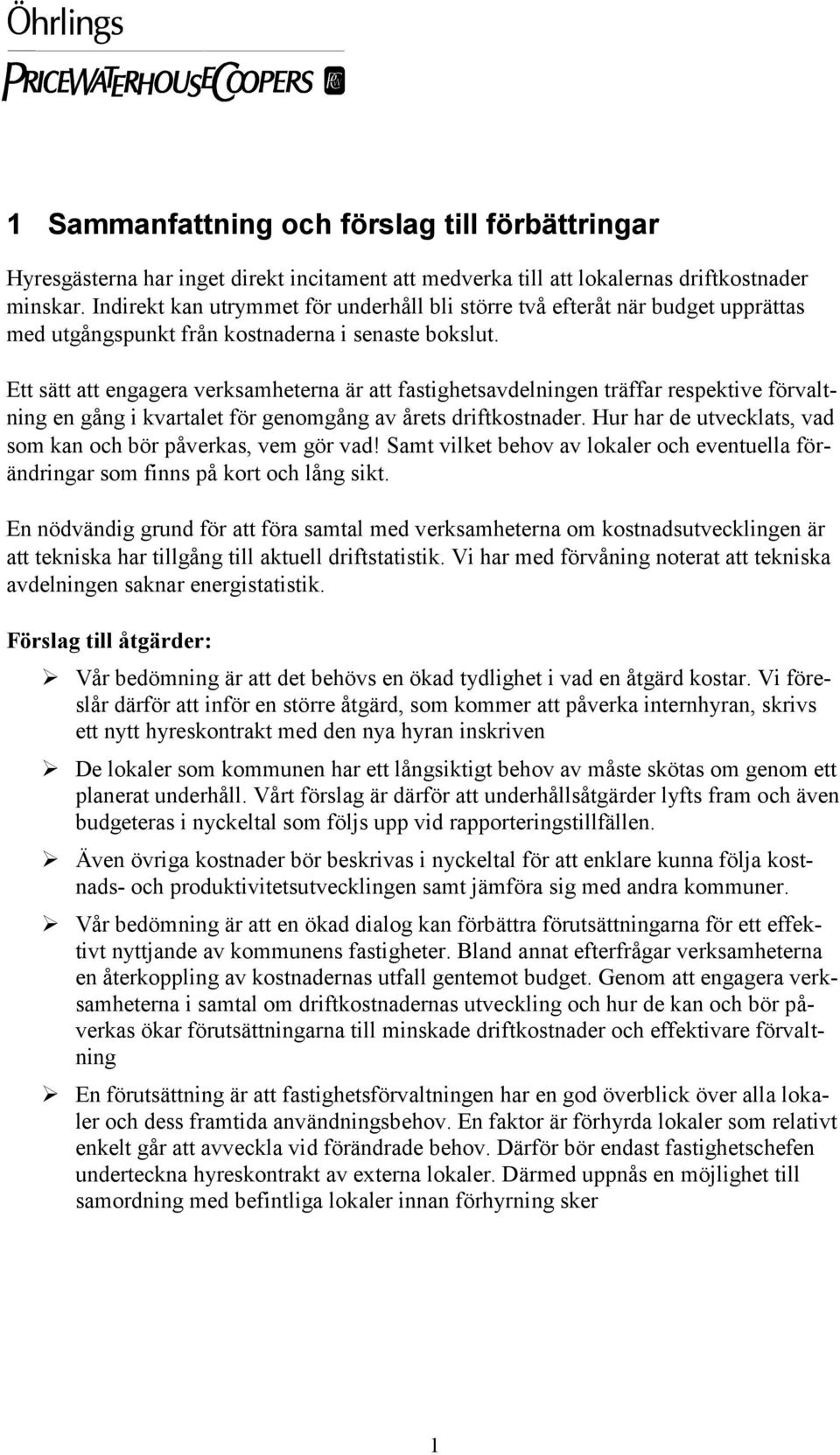 Öhrlings
PRICEWATERHOUSECOOPERS

1 Sammanfattning och förslag till förbättringar

Hyresgästerna har inget direkt incitament att medverka till att lokalernas driftkostnader minskar. Indirekt kan utrymmet för underhåll bli större två efteråt när budget upprättas med utgångspunkt från kostnaderna i senaste bokslut.

Ett sätt att engagera verksamheterna är att fastighetsavdelningen träffar respektive förvaltning en gång i kvartalet för genomgång av årets driftkostnader. Hur har de utvecklats, vad som kan och bör påverkas, vem gör vad! Samt vilket behov av lokaler och eventuella förändringar som finns på kort och lång sikt.

En nödvändig grund för att föra samtal med verksamheterna om kostnadsutvecklingen är att tekniska har tillgång till aktuell driftstatistik. Vi har med förvåning noterat att tekniska avdelningen saknar energistatistik.

Förslag till åtgärder:

➢ Vår bedömning är att det behövs en ökad tydlighet i vad en åtgärd kostar. Vi föreslår därför att inför en större åtgärd, som kommer att påverka internhyran, skrivs ett nytt hyreskontrakt med den nya hyran inskriven

➢ De lokaler som kommunen har ett långsiktigt behov av måste skötas om genom ett planerat underhåll. Vårt förslag är därför att underhållsåtgärder lyfts fram och även budgeteras i nyckeltal som följs upp vid rapporteringstillfällen.

➢ Även övriga kostnader bör beskrivas i nyckeltal för att enklare kunna följa kostnads- och produktivitetsutvecklingen samt jämföra sig med andra kommuner.

➢ Vår bedömning är att en ökad dialog kan förbättra förutsättningarna för ett effektivt nyttjande av kommunens fastigheter. Bland annat efterfrågar verksamheterna en återkoppling av kostnadernas utfall gentemot budget. Genom att engagera verksamheterna i samtal om driftkostnadernas utveckling och hur de kan och bör påverkas ökar förutsättningarna till minskade driftkostnader och effektivare förvaltning

➢ En förutsättning är att fastighetsförvaltningen har en god överblick över alla lokaler och dess framtida användningsbehov. En faktor är förhyrda lokaler som relativt enkelt går att avveckla vid förändrade behov. Därför bör endast fastighetschefen underteckna hyreskontrakt av externa lokaler. Därmed uppnås en möjlighet till samordning med befintliga lokaler innan förhyrning sker

1